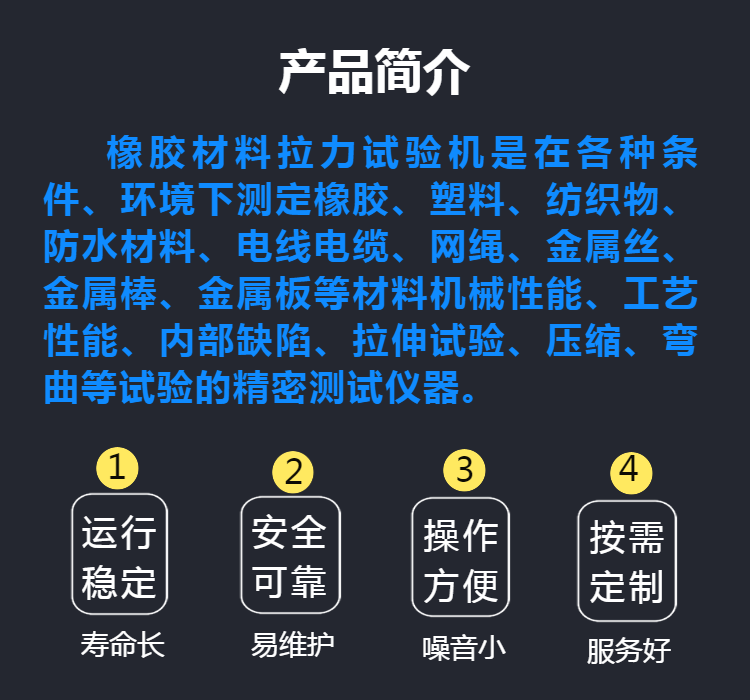 产品简介

橡胶材料拉力试验机是在各种条件、环境下测定橡胶、塑料、纺织物、防水材料、电线电缆、网绳、金属丝、金属棒、金属板等材料机械性能、工艺性能、内部缺陷、拉伸试验、压缩、弯曲等试验的精密测试仪器。

1
运行稳定
寿命长

2
安全可靠
易维护

3
操作方便
噪音小

4
按需定制
服务好